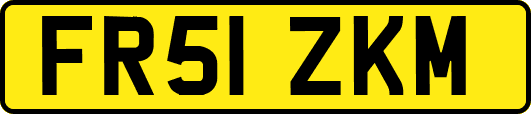 FR51 ZKM